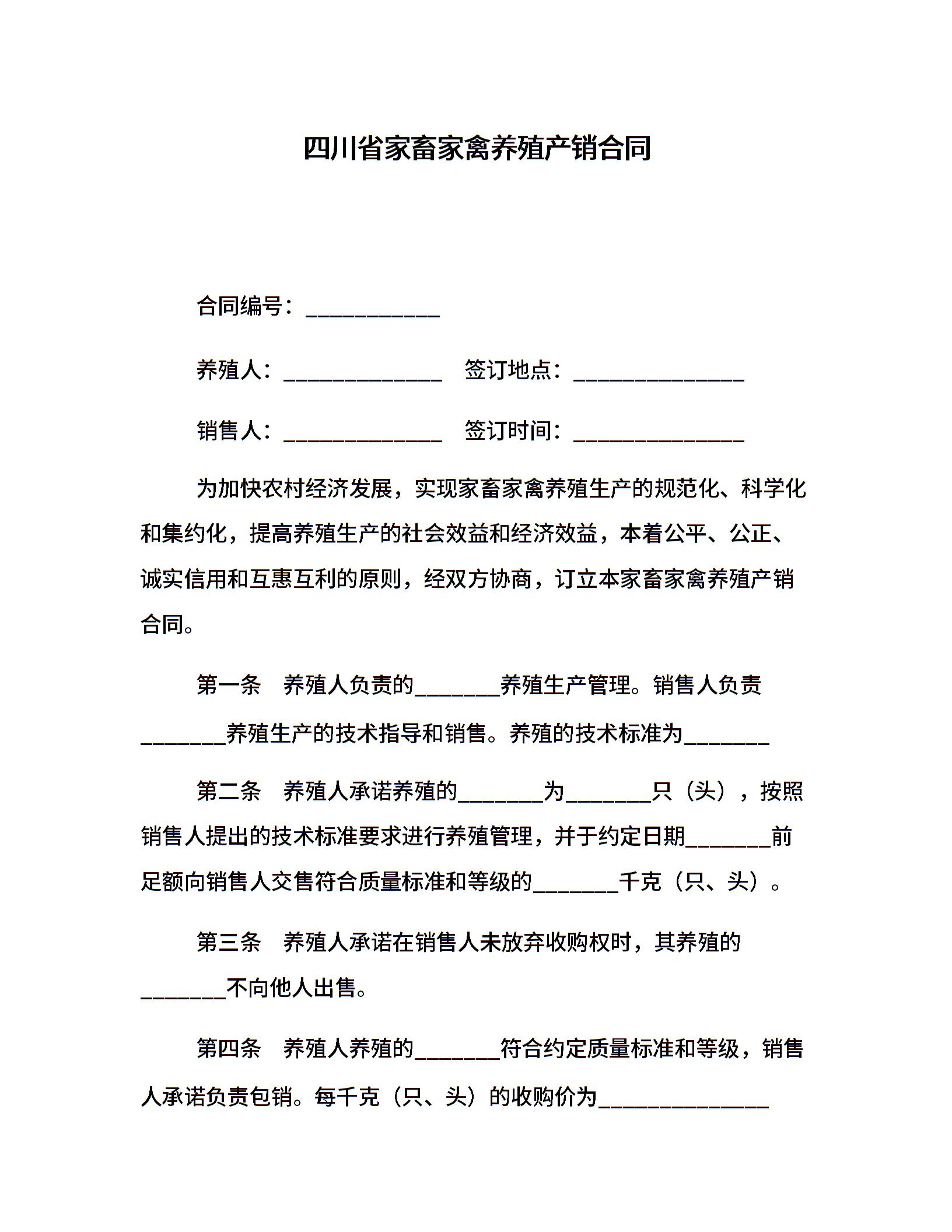 四川省家畜家禽养殖产销合同

合同编号：____________

养殖人：______________　签订地点：_______________

销售人：______________　签订时间：_______________

为加快农村经济发展，实现家畜家禽养殖生产的规范化、科学化和集约化，提高养殖生产的社会效益和经济效益，本着公平、公正、诚实信用和互惠互利的原则，经双方协商，订立本家畜家禽养殖产销合同。

第一条　养殖人负责的________养殖生产管理。销售人负责________养殖生产的技术指导和销售。养殖的技术标准为________

第二条　养殖人承诺养殖的________为________只（头），按照销售人提出的技术标准要求进行养殖管理，并于约定日期________前足额向销售人交售符合质量标准和等级的________千克（只、头）。

第三条　养殖人承诺在销售人未放弃收购权时，其养殖的________不向他人出售。

第四条　养殖人养殖的________符合约定质量标准和等级，销售人承诺负责包销。每千克（只、头）的收购价为_______________